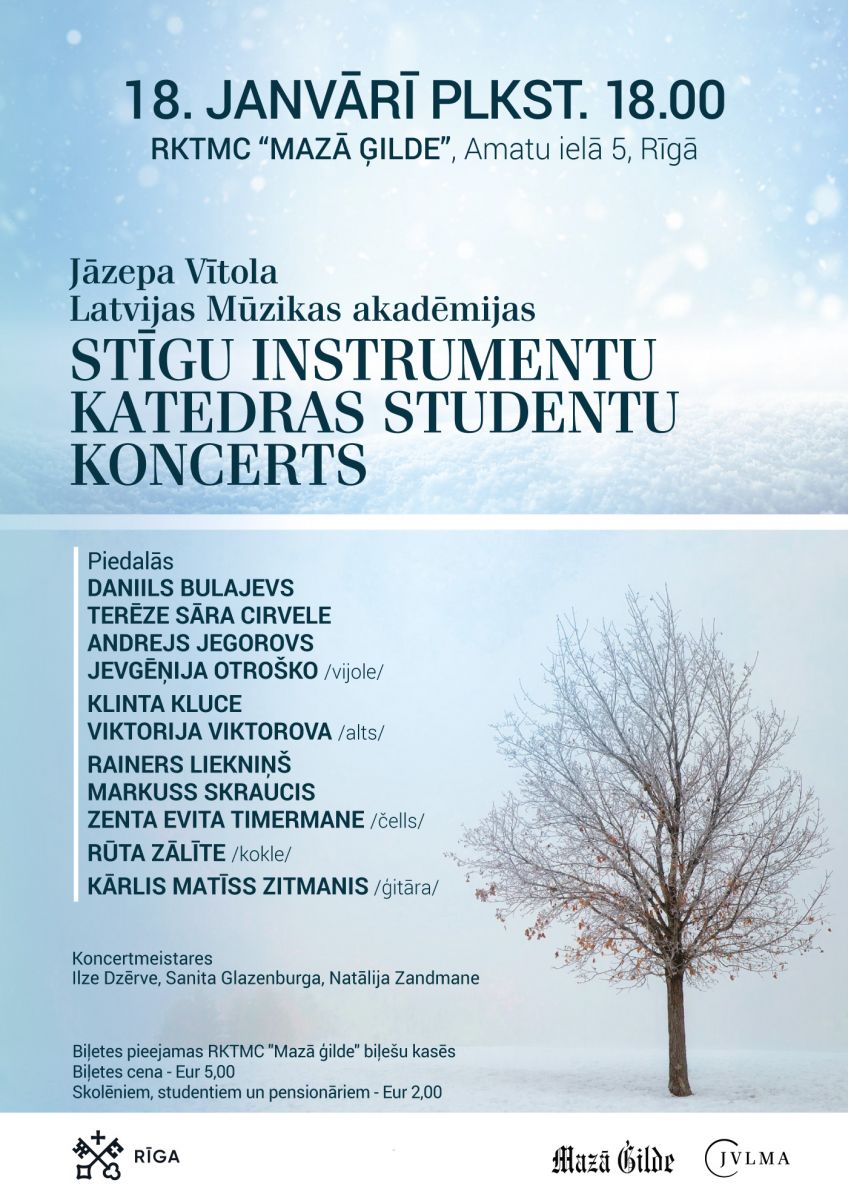 18. JANVĀRĪ PLKST. 18.00
RKTMC "MAZĀ ĢILDE", Amatu ielā 5, Rīgā

Jāzepa Vītola
Latvijas Mūzikas akadēmijas
STĪGU INSTRUMENTU KATEDRAS STUDENTU KONCERTS

Piedalās
DANIILS BULAJEVS
TERĒZE SĀRA CIRVELE
ANDREJS JEGOROVS
JEVGĒŅIJA OTROŠKO /vijole/
KLINTA KLUCE
VIKTORIJA VIKTOROVA /alts/
RAINERS LIEKNIŅŠ
MARKUSS SKRAUCIS
ZENTA EVITA TIMERMANE /čells/
RŪTA ZĀLĪTE /kokle/
KĀRLIS MATĪSS ZITMANIS /ģitāra/

Koncertmeistares
Ilze Dzērve, Sanita Glazenburga, Natālija Zandmane

Biļetes pieejamas RKTMC "Mazā ģilde" biļešu kasēs
Biļetes cena - Eur 5,00
Skolēniem, studentiem un pensionāriem - Eur 2,00

RĪGA
Mazā Ģilde
JVLMA